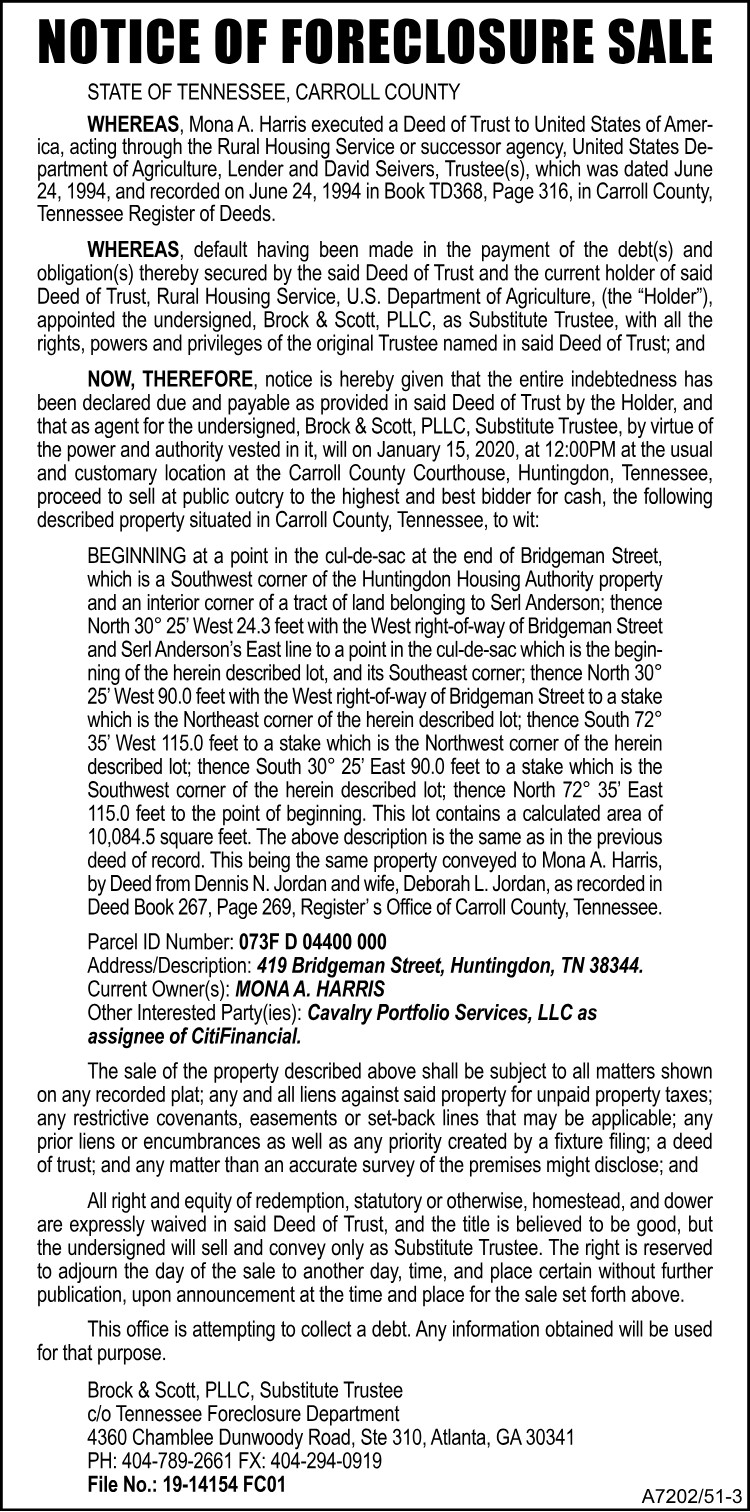 NOTICE OF FORECLOSURE SALE

STATE OF TENNESSEE, CARROLL COUNTY

WHEREAS, Mona A. Harris executed a Deed of Trust to United States of America, acting through the Rural Housing Service or successor agency, United States Department of Agriculture, Lender and David Seivers, Trustee(s), which was dated June 24, 1994, and recorded on June 24, 1994 in Book TD368, Page 316, in Carroll County, Tennessee Register of Deeds.

WHEREAS, default having been made in the payment of the debt(s) and obligation(s) thereby secured by the said Deed of Trust and the current holder of said Deed of Trust, Rural Housing Service, U.S. Department of Agriculture, (the "Holder"), appointed the undersigned, Brock & Scott, PLLC, as Substitute Trustee, with all the rights, powers and privileges of the original Trustee named in said Deed of Trust; and

NOW, THEREFORE, notice is hereby given that the entire indebtedness has been declared due and payable as provided in said Deed of Trust by the Holder, and that as agent for the undersigned, Brock & Scott, PLLC, Substitute Trustee, by virtue of the power and authority vested in it, will on January 15, 2020, at 12:00PM at the usual and customary location at the Carroll County Courthouse, Huntingdon, Tennessee, proceed to sell at public outcry to the highest and best bidder for cash, the following described property situated in Carroll County, Tennessee, to wit:

BEGINNING at a point in the cul-de-sac at the end of Bridgeman Street, which is a Southwest corner of the Huntingdon Housing Authority property and an interior corner of a tract of land belonging to Serl Anderson; thence North 30° 25' West 24.3 feet with the West right-of-way of Bridgeman Street and Serl Anderson's East line to a point in the cul-de-sac which is the beginning of the herein described lot, and its Southeast corner; thence North 30° 25' West 90.0 feet with the West right-of-way of Bridgeman Street to a stake which is the Northeast corner of the herein described lot; thence South 72° 35' West 115.0 feet to a stake which is the Northwest corner of the herein described lot; thence South 30° 25' East 90.0 feet to a stake which is the Southwest corner of the herein described lot; thence North 72° 35' East 115.0 feet to the point of beginning. This lot contains a calculated area of 10,084.5 square feet. The above description is the same as in the previous deed of record. This being the same property conveyed to Mona A. Harris, by Deed from Dennis N. Jordan and wife, Deborah L. Jordan, as recorded in Deed Book 267, Page 269, Register' s Office of Carroll County, Tennessee.

Parcel ID Number: 073F D 04400 000
Address/Description: 419 Bridgeman Street, Huntingdon, TN 38344.
Current Owner(s): MONA A. HARRIS
Other Interested Party(ies): Cavalry Portfolio Services, LLC as assignee of CitiFinancial.

The sale of the property described above shall be subject to all matters shown on any recorded plat; any and all liens against said property for unpaid property taxes; any restrictive covenants, easements or set-back lines that may be applicable; any prior liens or encumbrances as well as any priority created by a fixture filing; a deed of trust; and any matter than an accurate survey of the premises might disclose; and

All right and equity of redemption, statutory or otherwise, homestead, and dower are expressly waived in said Deed of Trust, and the title is believed to be good, but the undersigned will sell and convey only as Substitute Trustee. The right is reserved to adjourn the day of the sale to another day, time, and place certain without further publication, upon announcement at the time and place for the sale set forth above.

This office is attempting to collect a debt. Any information obtained will be used for that purpose.

Brock & Scott, PLLC, Substitute Trustee
c/o Tennessee Foreclosure Department
4360 Chamblee Dunwoody Road, Ste 310, Atlanta, GA 30341
PH: 404-789-2661 FX: 404-294-0919
File No.: 19-14154 FC01

A7202/51-3